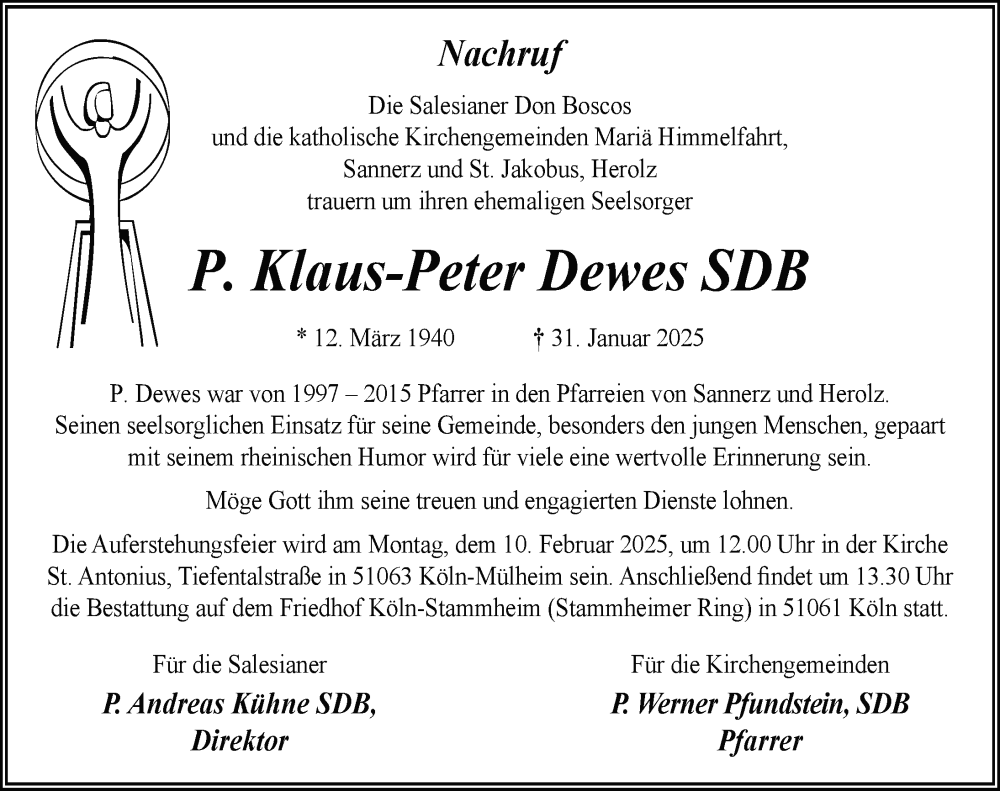 Nachruf

Die Salesianer Don Boscos
und die katholische Kirchengemeinden Mariä Himmelfahrt,
Sannerz und St. Jakobus, Herolz
trauern um ihren ehemaligen Seelsorger

P. Klaus-Peter Dewes SDB

* 12. März 1940 † 31. Januar 2025

P. Dewes war von 1997 – 2015 Pfarrer in den Pfarreien von Sannerz und Herolz.
Seinen seelsorglichen Einsatz für seine Gemeinde, besonders den jungen Menschen, gepaart mit seinem rheinischen Humor wird für viele eine wertvolle Erinnerung sein.

Möge Gott ihm seine treuen und engagierten Dienste lohnen.

Die Auferstehungsfeier wird am Montag, dem 10. Februar 2025, um 12.00 Uhr in der Kirche St. Antonius, Tiefentalstraße in 51063 Köln-Mülheim sein. Anschließend findet um 13.30 Uhr die Bestattung auf dem Friedhof Köln-Stammheim (Stammheimer Ring) in 51061 Köln statt.

Für die Salesianer
P. Andreas Kühne SDB,
Direktor

Für die Kirchengemeinden
P. Werner Pfundstein, SDB
Pfarrer